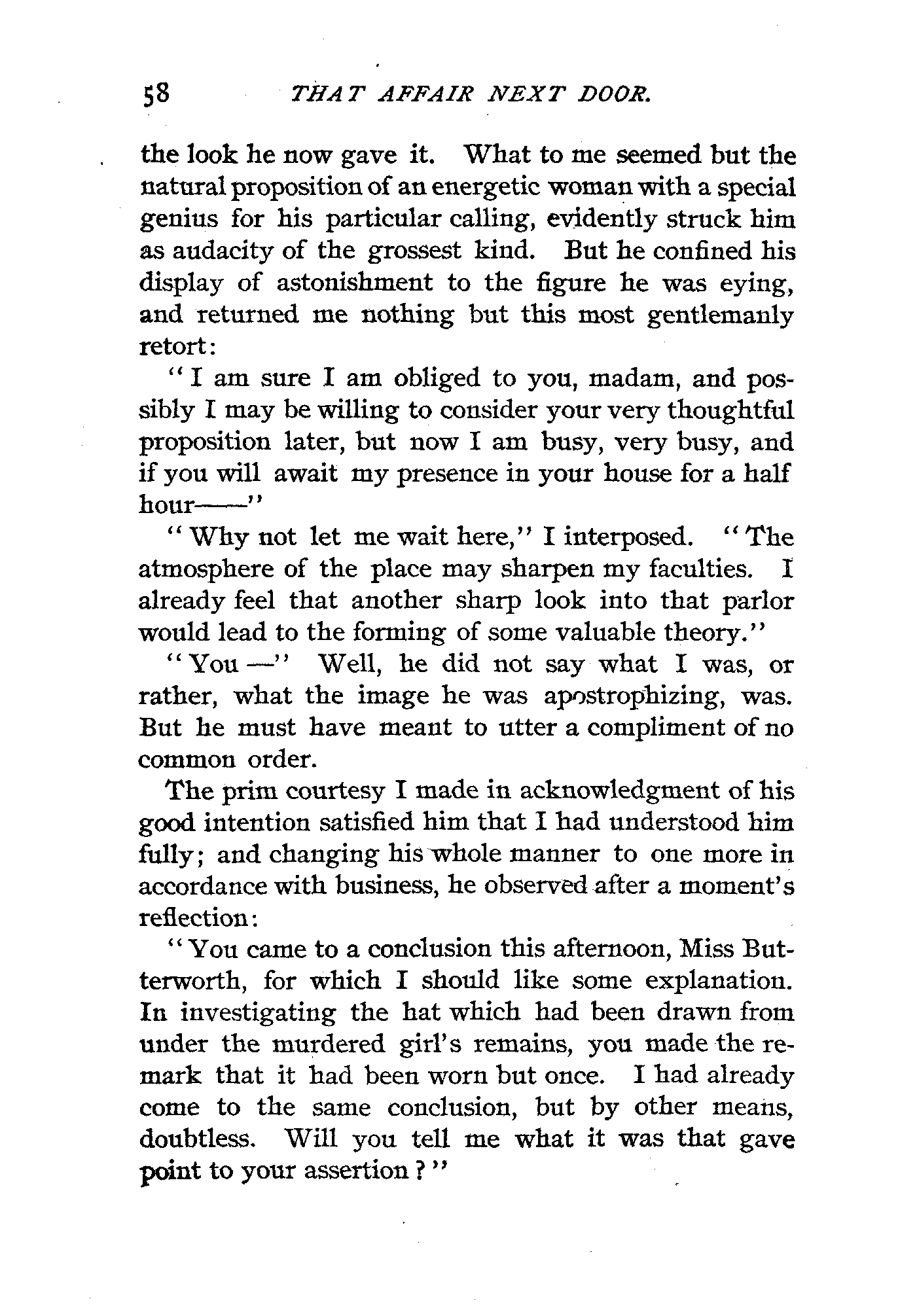 58 THAT AFFAIR NEXT DOOR.

the look he now gave it. What to me seemed but the natural proposition of an energetic woman with a special genius for his particular calling, evidently struck him as audacity of the grossest kind. But he confined his display of astonishment to the figure he was eying, and returned me nothing but this most gentlemanly retort:

"I am sure I am obliged to you, madam, and possibly I may be willing to consider your very thoughtful proposition later, but now I am busy, very busy, and if you will await my presence in your house for a half hour——"

"Why not let me wait here," I interposed. "The atmosphere of the place may sharpen my faculties. I already feel that another sharp look into that parlor would lead to the forming of some valuable theory."

"You —" Well, he did not say what I was, or rather, what the image he was apostrophizing, was. But he must have meant to utter a compliment of no common order.

The prim courtesy I made in acknowledgment of his good intention satisfied him that I had understood him fully; and changing his whole manner to one more in accordance with business, he observed after a moment's reflection:

"You came to a conclusion this afternoon, Miss Butterworth, for which I should like some explanation. In investigating the hat which had been drawn from under the murdered girl's remains, you made the remark that it had been worn but once. I had already come to the same conclusion, but by other means, doubtless. Will you tell me what it was that gave point to your assertion?"